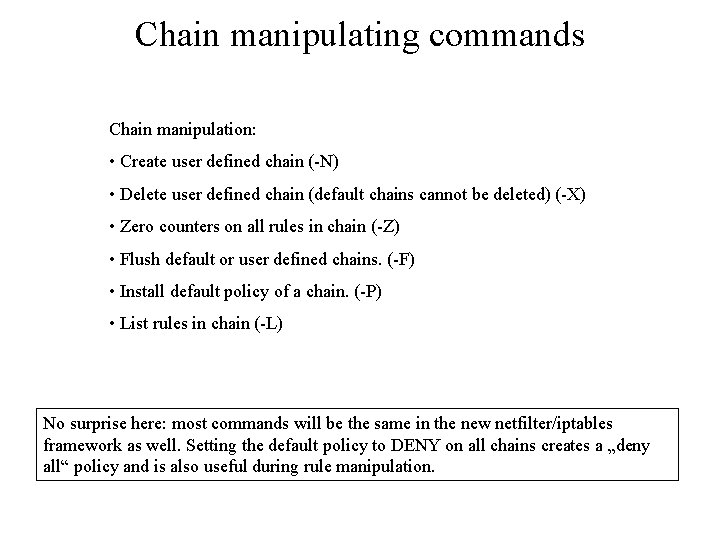 Chain manipulating commands

Chain manipulation:

• Create user defined chain (-N)

• Delete user defined chain (default chains cannot be deleted) (-X)

• Zero counters on all rules in chain (-Z)

• Flush default or user defined chains. (-F)

• Install default policy of a chain. (-P)

• List rules in chain (-L)

No surprise here: most commands will be the same in the new netfilter/iptables framework as well. Setting the default policy to DENY on all chains creates a „deny all“ policy and is also useful during rule manipulation.